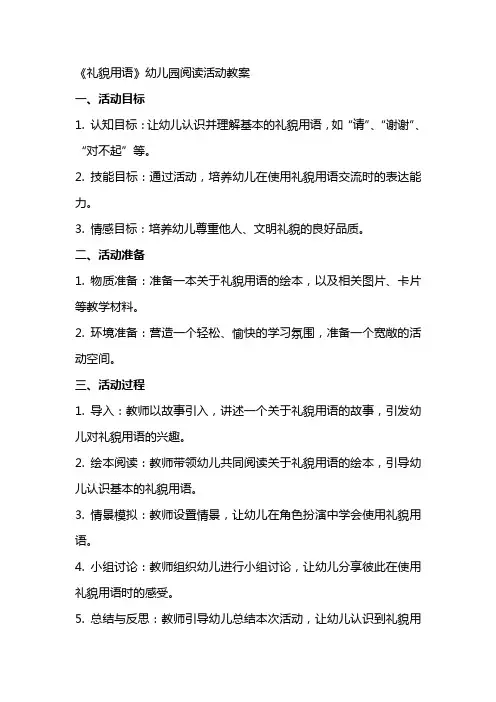 《礼貌用语》幼儿园阅读活动教案

一、活动目标

1. 认知目标：让幼儿认识并理解基本的礼貌用语，如“请”、“谢谢”、“对不起”等。

2. 技能目标：通过活动，培养幼儿在使用礼貌用语交流时的表达能力。

3. 情感目标：培养幼儿尊重他人、文明礼貌的良好品质。

二、活动准备

1. 物质准备：准备一本关于礼貌用语的绘本，以及相关图片、卡片等教学材料。

2. 环境准备：营造一个轻松、愉快的学习氛围，准备一个宽敞的活动空间。

三、活动过程

1. 导入：教师以故事引入，讲述一个关于礼貌用语的故事，引发幼儿对礼貌用语的兴趣。

2. 绘本阅读：教师带领幼儿共同阅读关于礼貌用语的绘本，引导幼儿认识基本的礼貌用语。

3. 情景模拟：教师设置情景，让幼儿在角色扮演中学会使用礼貌用语。

4. 小组讨论：教师组织幼儿进行小组讨论，让幼儿分享彼此在使用礼貌用语时的感受。

5. 总结与反思：教师引导幼儿总结本次活动，让幼儿认识到礼貌用